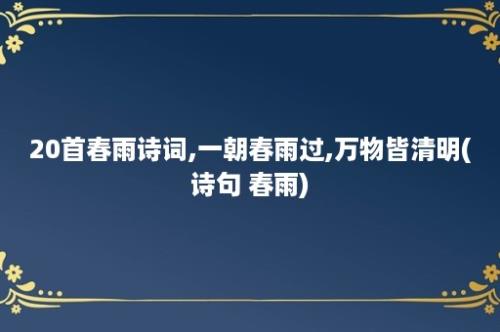 20首春雨诗词,一朝春雨过,万物皆清明(诗句 春雨)